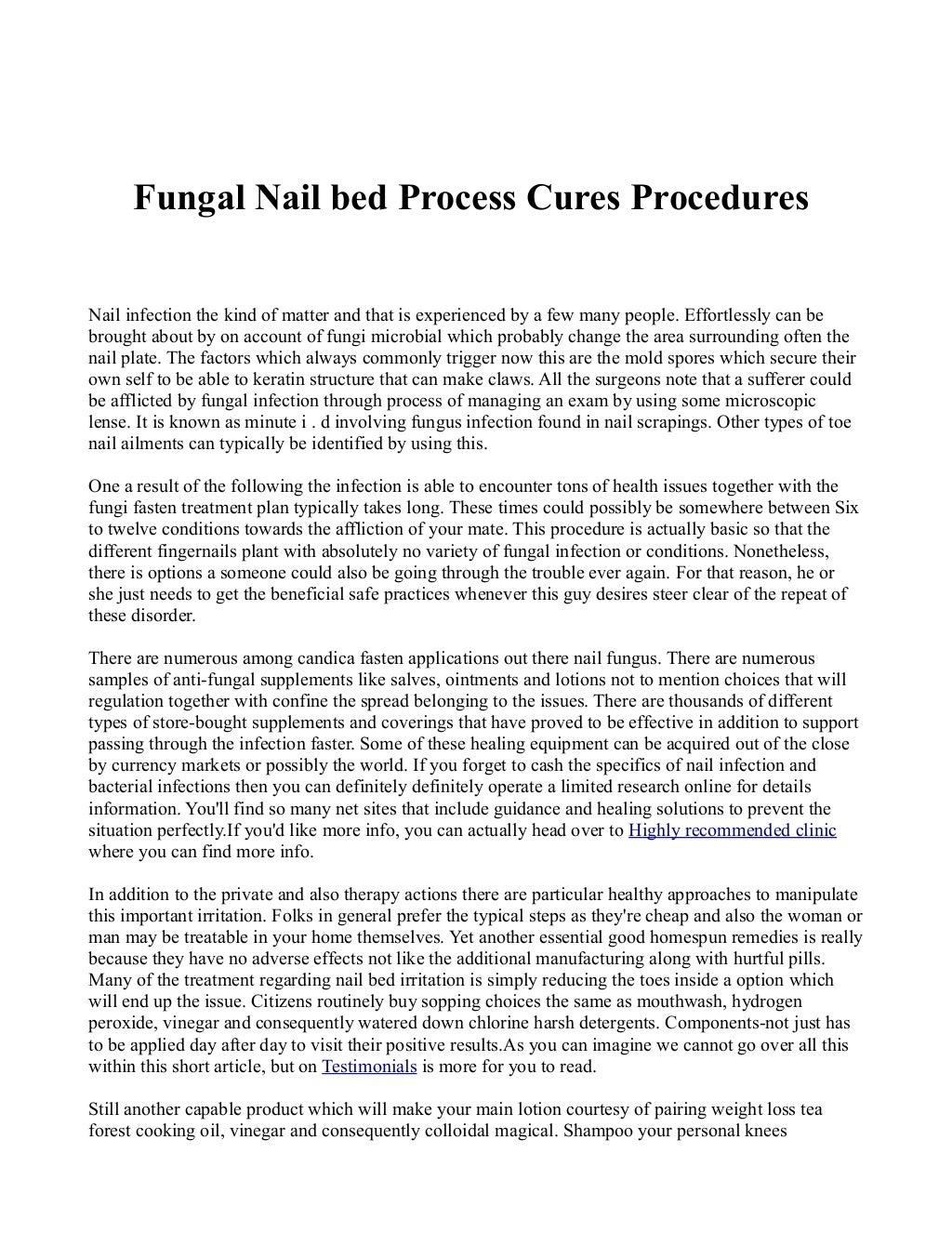 Fungal Nail bed Process Cures Procedures

Nail infection the kind of matter and that is experienced by a few many people. Effortlessly can be brought about by on account of fungi microbial which probably change the area surrounding often the nail plate. The factors which always commonly trigger now this are the mold spores which secure their own self to be able to keratin structure that can make claws. All the surgeons note that a sufferer could be afflicted by fungal infection through process of managing an exam by using some microscopic lense. It is known as minute i . d involving fungus infection found in nail scrapings. Other types of toe nail ailments can typically be identified by using this.

One a result of the following the infection is able to encounter tons of health issues together with the fungi fasten treatment plan typically takes long. These times could possibly be somewhere between Six to twelve conditions towards the affliction of your mate. This procedure is actually basic so that the different fingernails plant with absolutely no variety of fungal infection or conditions. Nonetheless, there is options a someone could also be going through the trouble ever again. For that reason, he or she just needs to get the beneficial safe practices whenever this guy desires steer clear of the repeat of these disorder.

There are numerous among candica fasten applications out there nail fungus. There are numerous samples of anti-fungal supplements like salves, ointments and lotions not to mention choices that will regulation together with confine the spread belonging to the issues. There are thousands of different types of store-bought supplements and coverings that have proved to be effective in addition to support passing through the infection faster. Some of these healing equipment can be acquired out of the close by currency markets or possibly the world. If you forget to cash the specifics of nail infection and bacterial infections then you can definitely definitely operate a limited research online for details information. You'll find so many net sites that include guidance and healing solutions to prevent the situation perfectly.If you'd like more info, you can actually head over to Highly recommended clinic where you can find more info.

In addition to the private and also therapy actions there are particular healthy approaches to manipulate this important irritation. Folks in general prefer the typical steps as they're cheap and also the woman or man may be treatable in your home themselves. Yet another essential good homespun remedies is really because they have no adverse effects not like the additional manufacturing along with hurtful pills. Many of the treatment regarding nail bed irritation is simply reducing the toes inside a option which will end up the issue. Citizens routinely buy sopping choices the same as mouthwash, hydrogen peroxide, vinegar and consequently watered down chlorine harsh detergents. Components-not just has to be applied day after day to visit their positive results.As you can imagine we cannot go over all this within this short article, but on Testimonials is more for you to read.

Still another capable product which will make your main lotion courtesy of pairing weight loss tea forest cooking oil, vinegar and consequently colloidal magical. Shampoo your personal knees